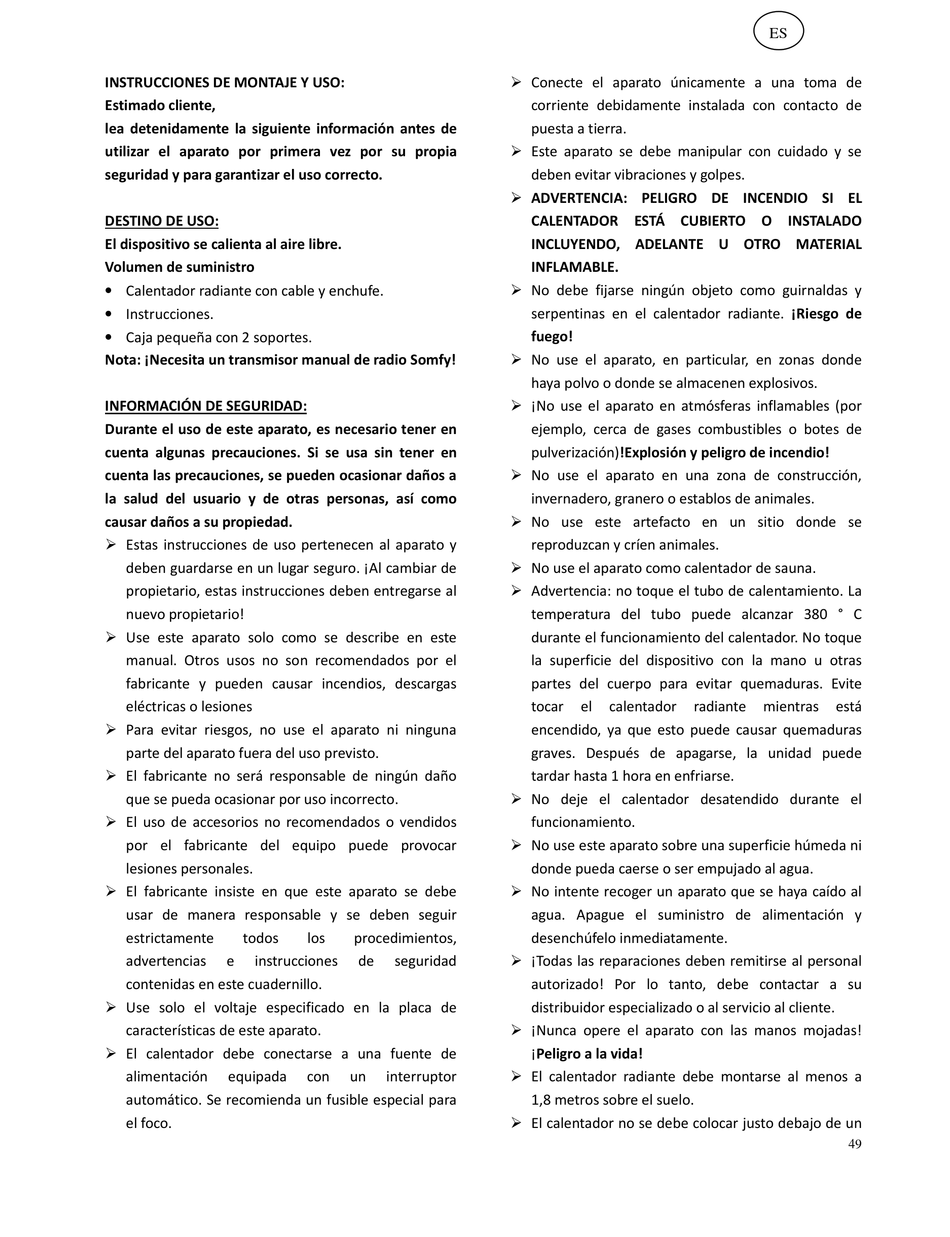 ES

INSTRUCCIONES DE MONTAJE Y USO:
Estimado cliente,
lea detenidamente la siguiente información antes de utilizar el aparato por primera vez por su propia seguridad y para garantizar el uso correcto.

DESTINO DE USO:
El dispositivo se calienta al aire libre.
Volumen de suministro
• Calentador radiante con cable y enchufe.
• Instrucciones.
• Caja pequeña con 2 soportes.
Nota: ¡Necesita un transmisor manual de radio Somfy!

INFORMACIÓN DE SEGURIDAD:
Durante el uso de este aparato, es necesario tener en cuenta algunas precauciones. Si se usa sin tener en cuenta las precauciones, se pueden ocasionar daños a la salud del usuario y de otras personas, así como causar daños a su propiedad.
➢ Estas instrucciones de uso pertenecen al aparato y deben guardarse en un lugar seguro. ¡Al cambiar de propietario, estas instrucciones deben entregarse al nuevo propietario!
➢ Use este aparato solo como se describe en este manual. Otros usos no son recomendados por el fabricante y pueden causar incendios, descargas eléctricas o lesiones
➢ Para evitar riesgos, no use el aparato ni ninguna parte del aparato fuera del uso previsto.
➢ El fabricante no será responsable de ningún daño que se pueda ocasionar por uso incorrecto.
➢ El uso de accesorios no recomendados o vendidos por el fabricante del equipo puede provocar lesiones personales.
➢ El fabricante insiste en que este aparato se debe usar de manera responsable y se deben seguir estrictamente todos los procedimientos, advertencias e instrucciones de seguridad contenidas en este cuadernillo.
➢ Use solo el voltaje especificado en la placa de características de este aparato.
➢ El calentador debe conectarse a una fuente de alimentación equipada con un interruptor automático. Se recomienda un fusible especial para el foco.
➢ Conecte el aparato únicamente a una toma de corriente debidamente instalada con contacto de puesta a tierra.
➢ Este aparato se debe manipular con cuidado y se deben evitar vibraciones y golpes.
➢ ADVERTENCIA: PELIGRO DE INCENDIO SI EL CALENTADOR ESTÁ CUBIERTO O INSTALADO INCLUYENDO, ADELANTE U OTRO MATERIAL INFLAMABLE.
➢ No debe fijarse ningún objeto como guirnaldas y serpentinas en el calentador radiante. ¡Riesgo de fuego!
➢ No use el aparato, en particular, en zonas donde haya polvo o donde se almacenen explosivos.
➢ ¡No use el aparato en atmósferas inflamables (por ejemplo, cerca de gases combustibles o botes de pulverización)!Explosión y peligro de incendio!
➢ No use el aparato en una zona de construcción, invernadero, granero o establos de animales.
➢ No use este artefacto en un sitio donde se reproduzcan y críen animales.
➢ No use el aparato como calentador de sauna.
➢ Advertencia: no toque el tubo de calentamiento. La temperatura del tubo puede alcanzar 380 ° C durante el funcionamiento del calentador. No toque la superficie del dispositivo con la mano u otras partes del cuerpo para evitar quemaduras. Evite tocar el calentador radiante mientras está encendido, ya que esto puede causar quemaduras graves. Después de apagarse, la unidad puede tardar hasta 1 hora en enfriarse.
➢ No deje el calentador desatendido durante el funcionamiento.
➢ No use este aparato sobre una superficie húmeda ni donde pueda caerse o ser empujado al agua.
➢ No intente recoger un aparato que se haya caído al agua. Apague el suministro de alimentación y desenchúfelo inmediatamente.
➢ ¡Todas las reparaciones deben remitirse al personal autorizado! Por lo tanto, debe contactar a su distribuidor especializado o al servicio al cliente.
➢ ¡Nunca opere el aparato con las manos mojadas! ¡Peligro a la vida!
➢ El calentador radiante debe montarse al menos a 1,8 metros sobre el suelo.
➢ El calentador no se debe colocar justo debajo de un
49